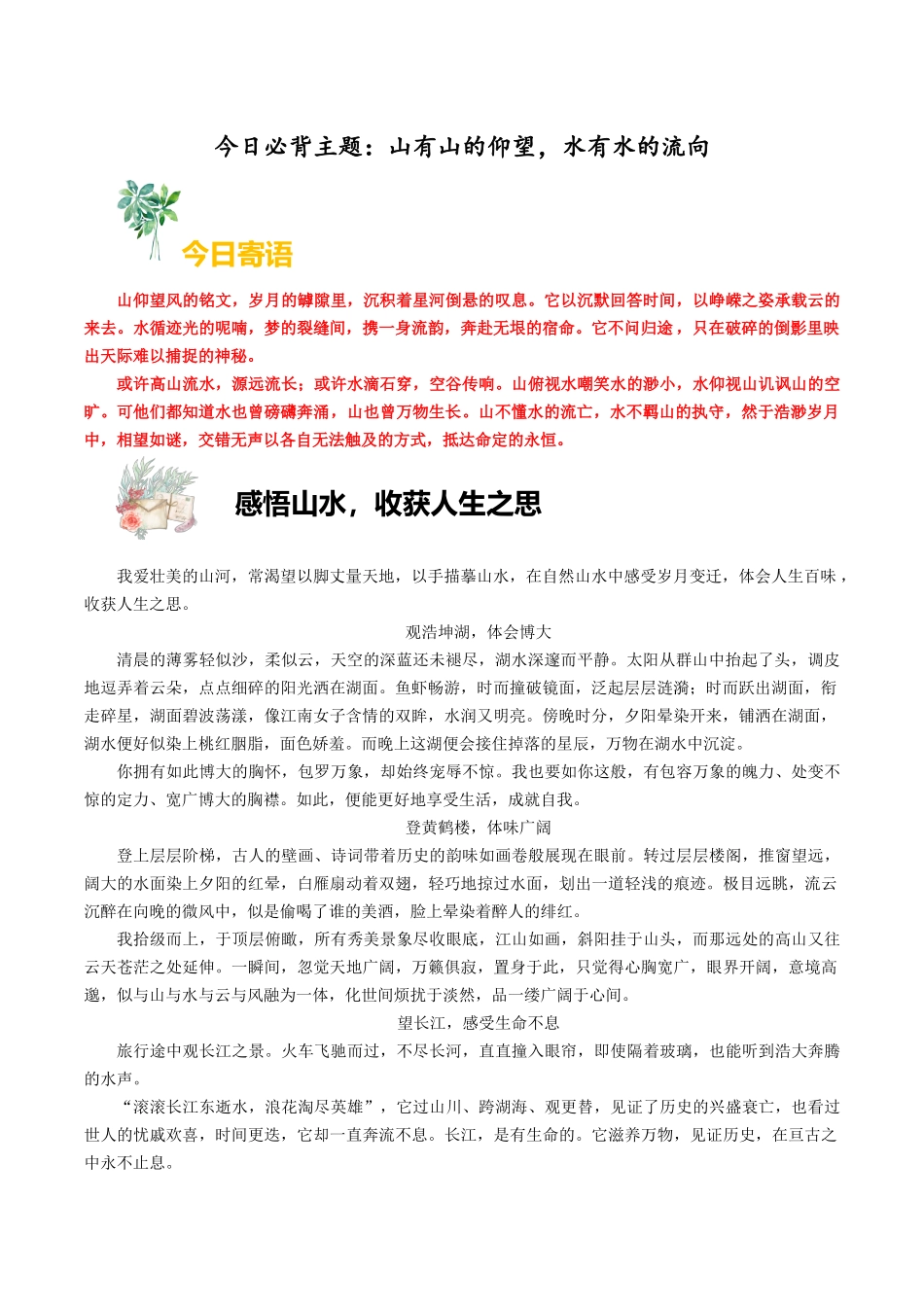 今日必背主题：山有山的仰望，水有水的流向

今日寄语

山仰望风的铭文，岁月的罅隙里，沉积着星河倒悬的叹息。它以沉默回答时间，以峥嵘之姿承载云的来去。水循迹光的呢喃，梦的裂缝间，携一身流韵，奔赴无垠的宿命。它不问归途，只在破碎的倒影里映出天际难以捕捉的神秘。

或许高山流水，源远流长；或许水滴石穿，空谷传响。山俯视水嘲笑水的渺小，水仰视山讥讽山的空旷。可他们都知道水也曾磅礴奔涌，山也曾万物生长。山不懂水的流亡，水不羁山的执守，然于浩渺岁月中，相望如谜，交错无声以各自无法触及的方式，抵达命定的永恒。

感悟山水，收获人生之思

我爱壮美的山河，常渴望以脚丈量天地，以手描摹山水，在自然山水中感受岁月变迁，体会人生百味，收获人生之思。

观浩坤湖，体会博大

清晨的薄雾轻似沙，柔似云，天空的深蓝还未褪尽，湖水深邃而平静。太阳从群山中抬起了头，调皮地逗弄着云朵，点点细碎的阳光洒在湖面。鱼虾畅游，时而撞破镜面，泛起层层涟漪；时而跃出湖面，衔走碎星，湖面碧波荡漾，像江南女子含情的双眸，水润又明亮。傍晚时分，夕阳晕染开来，铺洒在湖面，湖水便好似染上桃红胭脂，面色娇羞。而晚上这湖便会接住掉落的星辰，万物在湖水中沉淀。

你拥有如此博大的胸怀，包罗万象，却始终宠辱不惊。我也要如你这般，有包容万象的魄力、处变不惊的定力、宽广博大的胸襟。如此，便能更好地享受生活，成就自我。

登黄鹤楼，体味广阔

登上层层阶梯，古人的壁画、诗词带着历史的韵味如画卷般展现在眼前。转过层层楼阁，推窗望远，阔大的水面染上夕阳的红晕，白雁扇动着双翅，轻巧地掠过水面，划出一道轻浅的痕迹。极目远眺，流云沉醉在向晚的微风中，似是偷喝了谁的美酒，脸上晕染着醉人的绯红。

我拾级而上，于顶层俯瞰，所有秀美景象尽收眼底，江山如画，斜阳挂于山头，而那远处的高山又往云天苍茫之处延伸。一瞬间，忽觉天地广阔，万籁俱寂，置身于此，只觉得心胸宽广，眼界开阔，意境高邈，似与山与水与云与风融为一体，化世间烦扰于淡然，品一缕广阔于心间。

望长江，感受生命不息

旅行途中观长江之景。火车飞驰而过，不尽长河，直直撞入眼帘，即使隔着玻璃，也能听到浩大奔腾的水声。

“滚滚长江东逝水，浪花淘尽英雄”，它过山川、跨湖海、观更替，见证了历史的兴盛衰亡，也看过世人的忧戚欢喜，时间更迭，它却一直奔流不息。长江，是有生命的。它滋养万物，见证历史，在亘古之中永不止息。